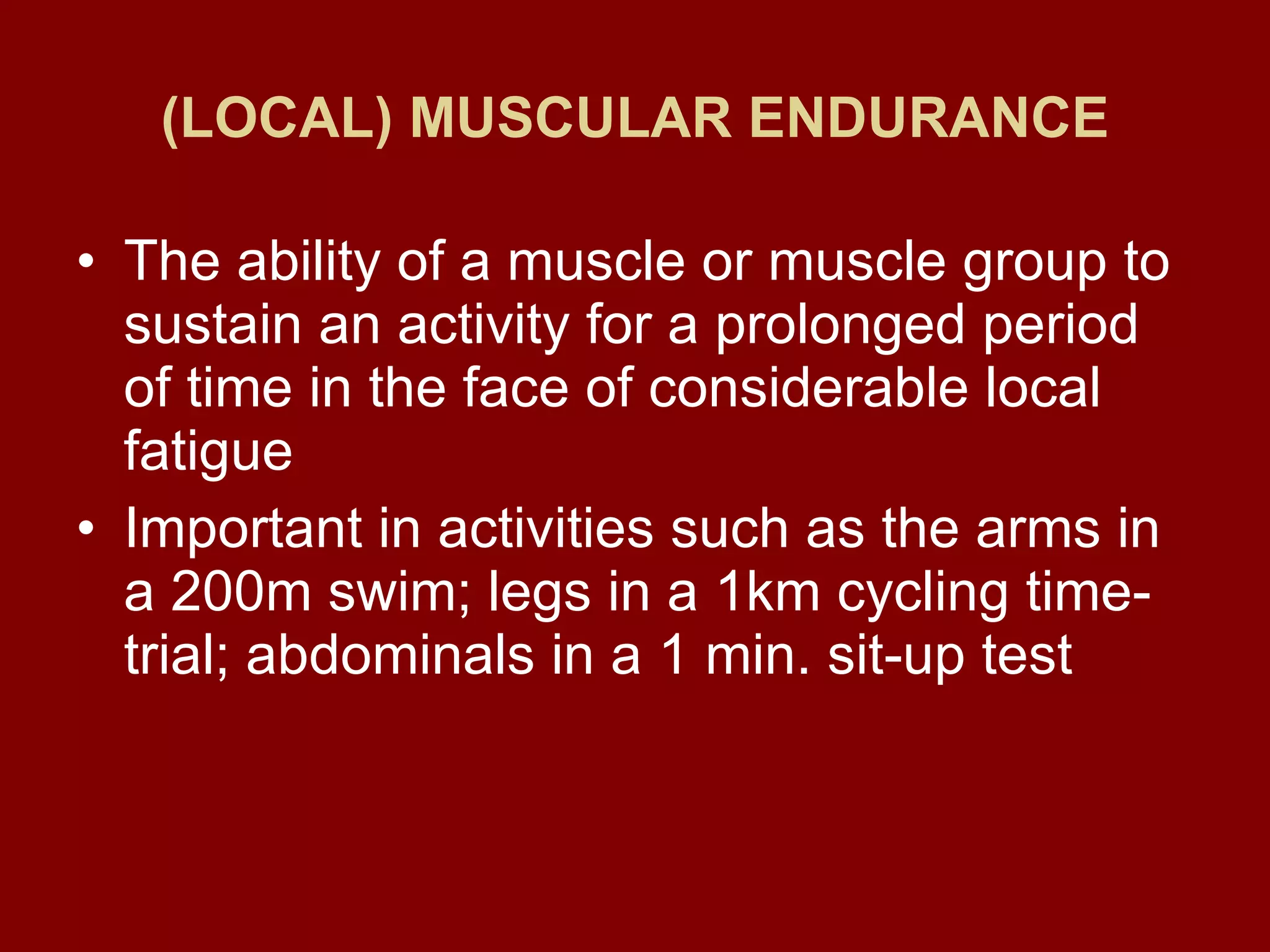 (LOCAL) MUSCULAR ENDURANCE

• The ability of a muscle or muscle group to sustain an activity for a prolonged period of time in the face of considerable local fatigue
• Important in activities such as the arms in a 200m swim; legs in a 1km cycling time-trial; abdominals in a 1 min. sit-up test